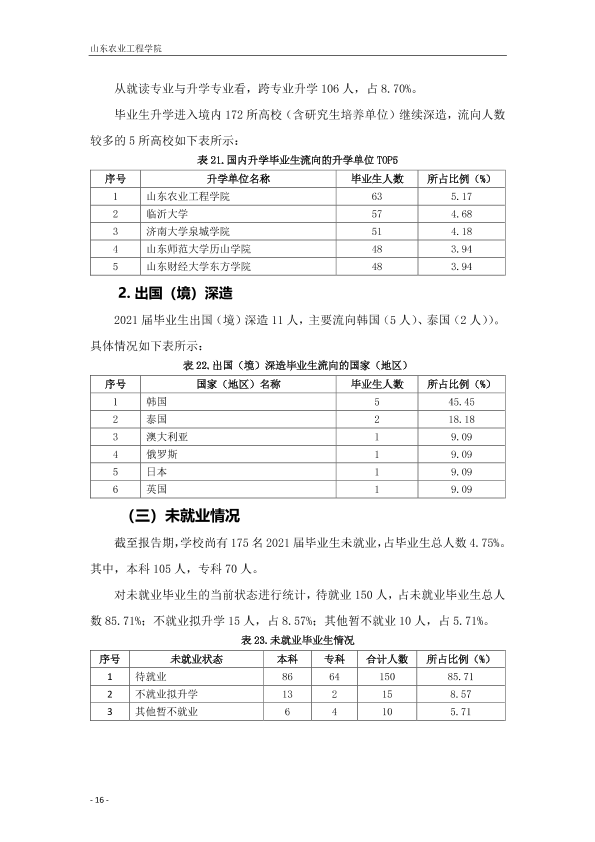 山东农业工程学院

从就读专业与升学专业看，跨专业升学106人，占8.70%。

毕业生升学进入境内172所高校（含研究生培养单位）继续深造，流向人数较多的5所高校如下表所示：

表21.国内升学毕业生流向的升学单位TOP5

| 序号 | 升学单位名称 | 毕业生人数 | 所占比例（%） |
|---|---|---|---|
| 1 | 山东农业工程学院 | 63 | 5.17 |
| 2 | 临沂大学 | 57 | 4.68 |
| 3 | 济南大学泉城学院 | 51 | 4.18 |
| 4 | 山东师范大学历山学院 | 48 | 3.94 |
| 5 | 山东财经大学东方学院 | 48 | 3.94 |

2.出国（境）深造

2021届毕业生出国（境）深造11人，主要流向韩国（5人）、泰国（2人）。具体情况如下表所示：

表22.出国（境）深造毕业生流向的国家（地区）

| 序号 | 国家（地区）名称 | 毕业生人数 | 所占比例（%） |
|---|---|---|---|
| 1 | 韩国 | 5 | 45.45 |
| 2 | 泰国 | 2 | 18.18 |
| 3 | 澳大利亚 | 1 | 9.09 |
| 4 | 俄罗斯 | 1 | 9.09 |
| 5 | 日本 | 1 | 9.09 |
| 6 | 英国 | 1 | 9.09 |

（三）未就业情况

截至报告期，学校尚有175名2021届毕业生未就业，占毕业生总人数4.75%。其中，本科105人，专科70人。

对未就业毕业生的当前状态进行统计，待就业150人，占未就业毕业生总人数85.71%；不就业拟升学15人，占8.57%；其他暂不就业10人，占5.71%。

表23.未就业毕业生情况

| 序号 | 未就业状态 | 本科 | 专科 | 合计人数 | 所占比例（%） |
|---|---|---|---|---|---|
| 1 | 待就业 | 86 | 64 | 150 | 85.71 |
| 2 | 不就业拟升学 | 13 | 2 | 15 | 8.57 |
| 3 | 其他暂不就业 | 6 | 4 | 10 | 5.71 |

- 16 -